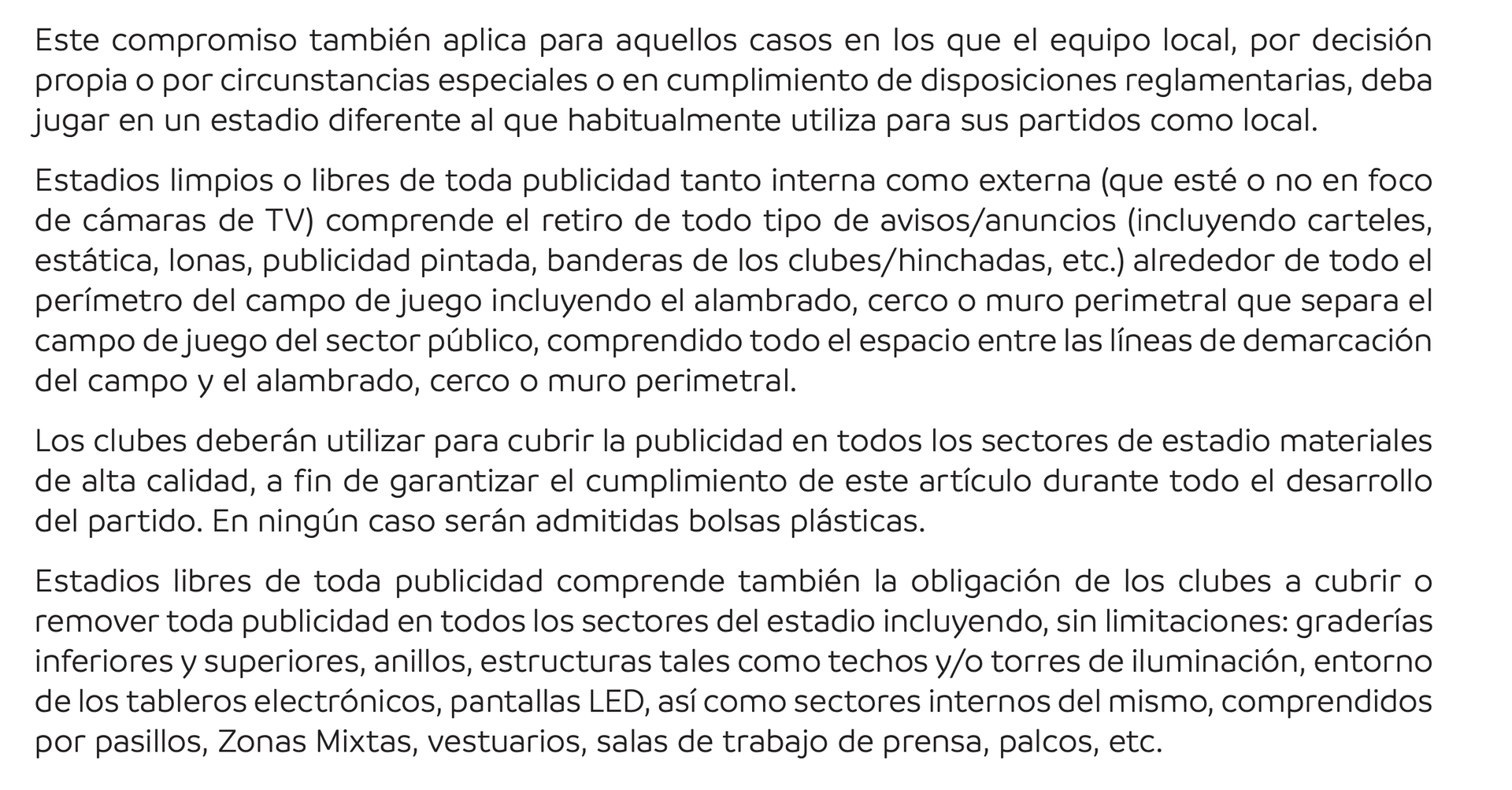 Este compromiso también aplica para aquellos casos en los que el equipo local, por decisión propia o por circunstancias especiales o en cumplimiento de disposiciones reglamentarias, deba jugar en un estadio diferente al que habitualmente utiliza para sus partidos como local.

Estadios limpios o libres de toda publicidad tanto interna como externa (que esté o no en foco de cámaras de TV) comprende el retiro de todo tipo de avisos/anuncios (incluyendo carteles, estática, lonas, publicidad pintada, banderas de los clubes/hinchadas, etc.) alrededor de todo el perímetro del campo de juego incluyendo el alambrado, cerco o muro perimetral que separa el campo de juego del sector público, comprendido todo el espacio entre las líneas de demarcación del campo y el alambrado, cerco o muro perimetral.

Los clubes deberán utilizar para cubrir la publicidad en todos los sectores de estadio materiales de alta calidad, a fin de garantizar el cumplimiento de este artículo durante todo el desarrollo del partido. En ningún caso serán admitidas bolsas plásticas.

Estadios libres de toda publicidad comprende también la obligación de los clubes a cubrir o remover toda publicidad en todos los sectores del estadio incluyendo, sin limitaciones: graderías inferiores y superiores, anillos, estructuras tales como techos y/o torres de iluminación, entorno de los tableros electrónicos, pantallas LED, así como sectores internos del mismo, comprendidos por pasillos, Zonas Mixtas, vestuarios, salas de trabajo de prensa, palcos, etc.